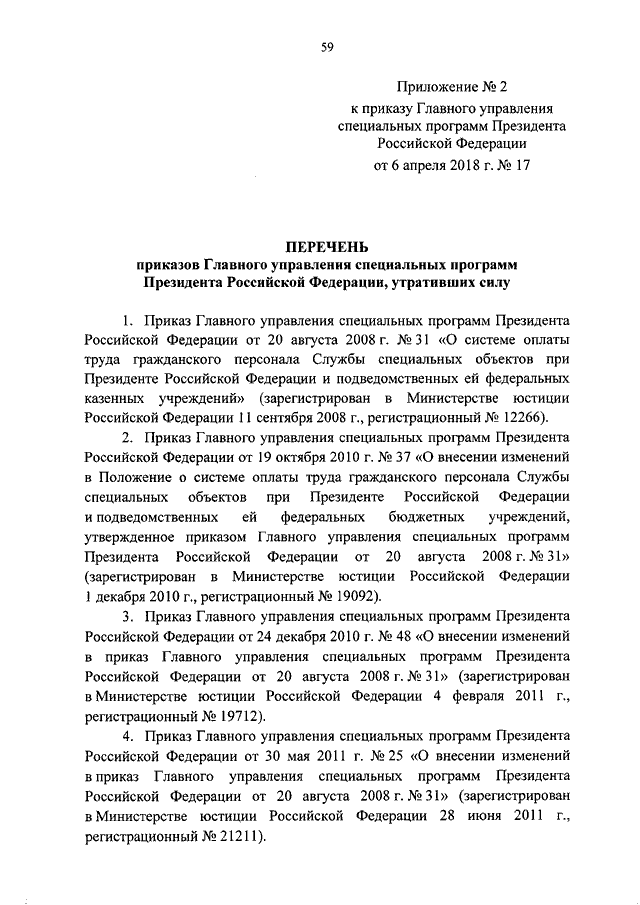 59

Приложение № 2
к приказу Главного управления специальных программ Президента Российской Федерации
от 6 апреля 2018 г. № 17

ПЕРЕЧЕНЬ
приказов Главного управления специальных программ Президента Российской Федерации, утративших силу

1. Приказ Главного управления специальных программ Президента Российской Федерации от 20 августа 2008 г. № 31 «О системе оплаты труда гражданского персонала Службы специальных объектов при Президенте Российской Федерации и подведомственных ей федеральных казенных учреждений» (зарегистрирован в Министерстве юстиции Российской Федерации 11 сентября 2008 г., регистрационный № 12266).

2. Приказ Главного управления специальных программ Президента Российской Федерации от 19 октября 2010 г. № 37 «О внесении изменений в Положение о системе оплаты труда гражданского персонала Службы специальных объектов при Президенте Российской Федерации и подведомственных ей федеральных бюджетных учреждений, утвержденное приказом Главного управления специальных программ Президента Российской Федерации от 20 августа 2008 г. № 31» (зарегистрирован в Министерстве юстиции Российской Федерации 1 декабря 2010 г., регистрационный № 19092).

3. Приказ Главного управления специальных программ Президента Российской Федерации от 24 декабря 2010 г. № 48 «О внесении изменений в приказ Главного управления специальных программ Президента Российской Федерации от 20 августа 2008 г. № 31» (зарегистрирован в Министерстве юстиции Российской Федерации 4 февраля 2011 г., регистрационный № 19712).

4. Приказ Главного управления специальных программ Президента Российской Федерации от 30 мая 2011 г. № 25 «О внесении изменений в приказ Главного управления специальных программ Президента Российской Федерации от 20 августа 2008 г. № 31» (зарегистрирован в Министерстве юстиции Российской Федерации 28 июня 2011 г., регистрационный № 21211).